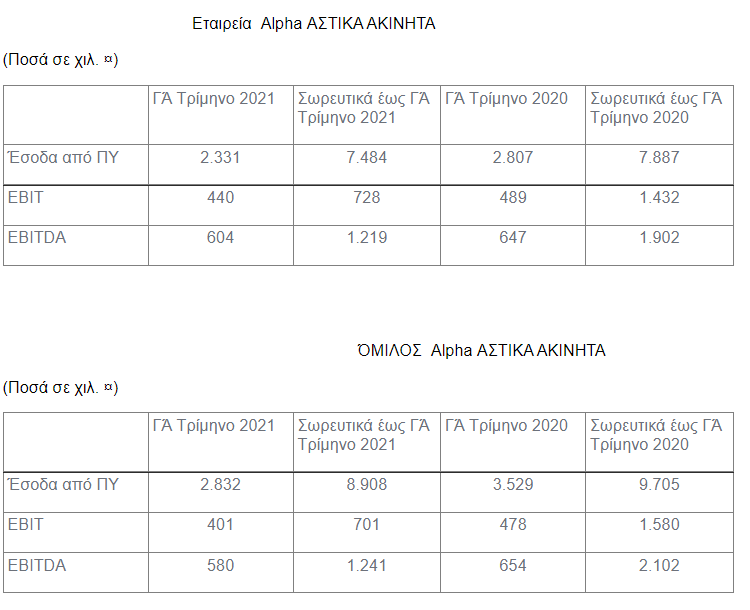 Εταιρεία Alpha ΑΣΤΙΚΑ ΑΚΙΝΗΤΑ

(Ποσά σε χιλ. ¤)

| | ΓΆ Τρίμηνο 2021 | Σωρευτικά έως ΓΆ Τρίμηνο 2021 | ΓΆ Τρίμηνο 2020 | Σωρευτικά έως ΓΆ Τρίμηνο 2020 |
|---|---|---|---|---|
| Έσοδα από ΠΥ | 2.331 | 7.484 | 2.807 | 7.887 |
| EBIT | 440 | 728 | 489 | 1.432 |
| EBITDA | 604 | 1.219 | 647 | 1.902 |

ΌΜΙΛΟΣ Alpha ΑΣΤΙΚΑ ΑΚΙΝΗΤΑ

(Ποσά σε χιλ. ¤)

| | ΓΆ Τρίμηνο 2021 | Σωρευτικά έως ΓΆ Τρίμηνο 2021 | ΓΆ Τρίμηνο 2020 | Σωρευτικά έως ΓΆ Τρίμηνο 2020 |
|---|---|---|---|---|
| Έσοδα από ΠΥ | 2.832 | 8.908 | 3.529 | 9.705 |
| EBIT | 401 | 701 | 478 | 1.580 |
| EBITDA | 580 | 1.241 | 654 | 2.102 |